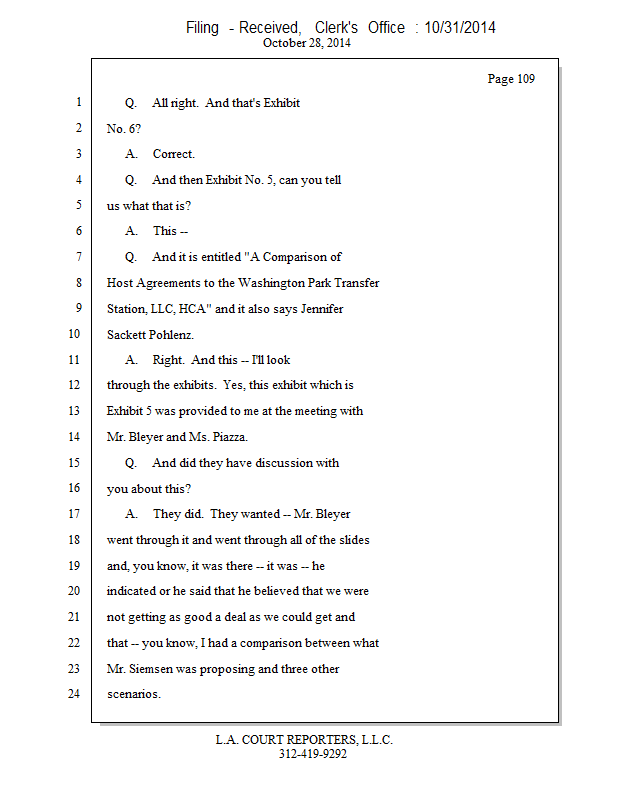 Filing - Received, Clerk's Office : 10/31/2014
October 28, 2014

Page 109

1 Q. All right. And that's Exhibit
2 No. 6?
3 A. Correct.
4 Q. And then Exhibit No. 5, can you tell
5 us what that is?
6 A. This --
7 Q. And it is entitled "A Comparison of
8 Host Agreements to the Washington Park Transfer
9 Station, LLC, HCA" and it also says Jennifer
10 Sackett Pohlenz.
11 A. Right. And this -- I'll look
12 through the exhibits. Yes, this exhibit which is
13 Exhibit 5 was provided to me at the meeting with
14 Mr. Bleyer and Ms. Piazza.
15 Q. And did they have discussion with
16 you about this?
17 A. They did. They wanted -- Mr. Bleyer
18 went through it and went through all of the slides
19 and, you know, it was there -- it was -- he
20 indicated or he said that he believed that we were
21 not getting as good a deal as we could get and
22 that -- you know, I had a comparison between what
23 Mr. Siemsen was proposing and three other
24 scenarios.

L.A. COURT REPORTERS, L.L.C.
312-419-9292